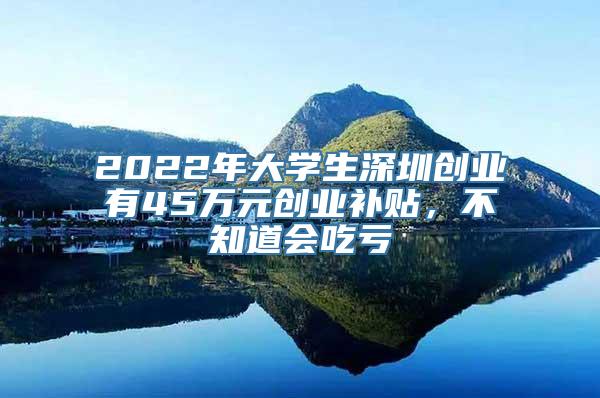 2022年大学生深圳创业有45万元创业补贴，不知道会吃亏